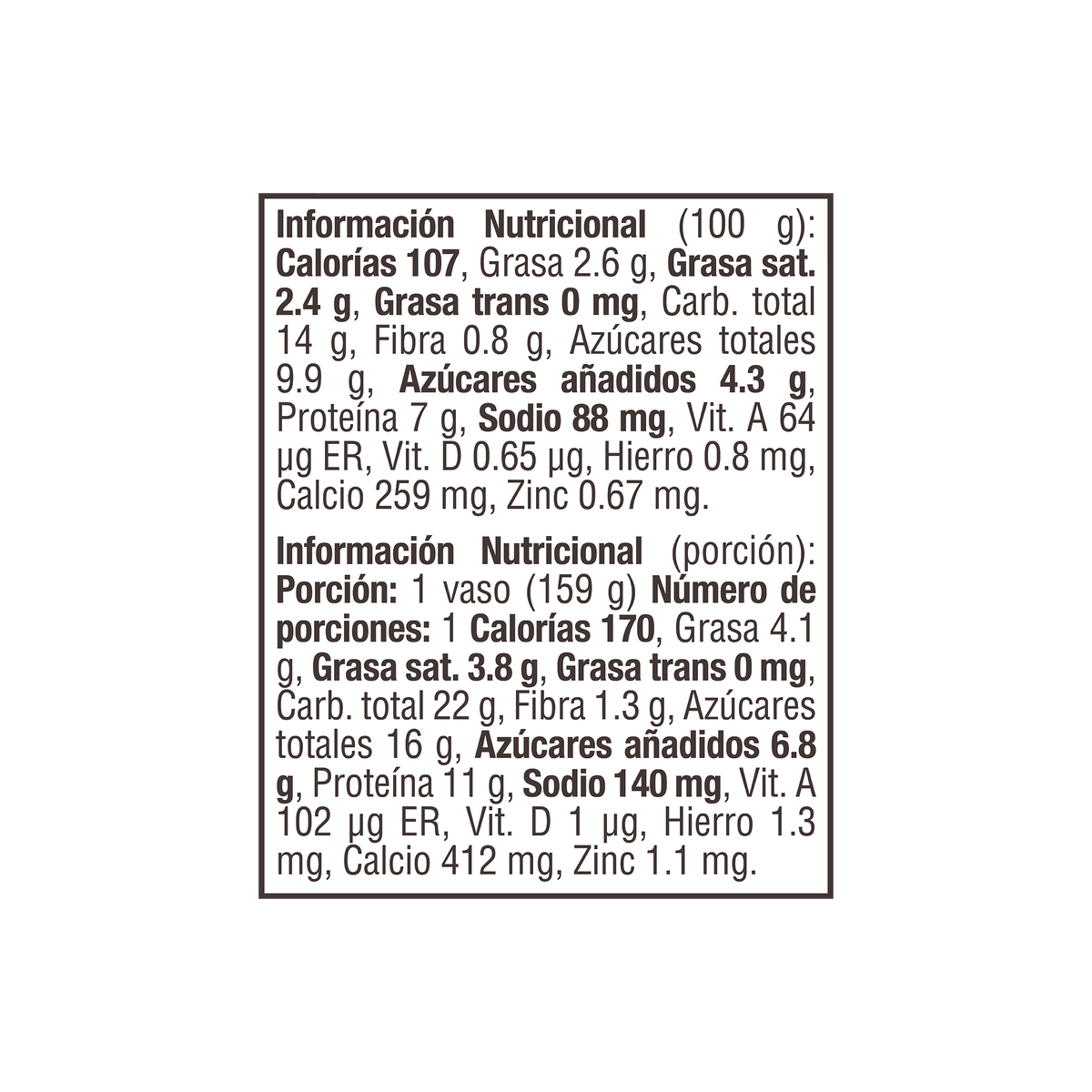 Información Nutricional (100 g): Calorías 107, Grasa 2.6 g, Grasa sat. 2.4 g, Grasa trans 0 mg, Carb. total 14 g, Fibra 0.8 g, Azúcares totales 9.9 g, Azúcares añadidos 4.3 g, Proteína 7 g, Sodio 88 mg, Vit. A 64 µg ER, Vit. D 0.65 µg, Hierro 0.8 mg, Calcio 259 mg, Zinc 0.67 mg.

Información Nutricional (porción): Porción: 1 vaso (159 g) Número de porciones: 1 Calorías 170, Grasa 4.1 g, Grasa sat. 3.8 g, Grasa trans 0 mg, Carb. total 22 g, Fibra 1.3 g, Azúcares totales 16 g, Azúcares añadidos 6.8 g, Proteína 11 g, Sodio 140 mg, Vit. A 102 µg ER, Vit. D 1 µg, Hierro 1.3 mg, Calcio 412 mg, Zinc 1.1 mg.